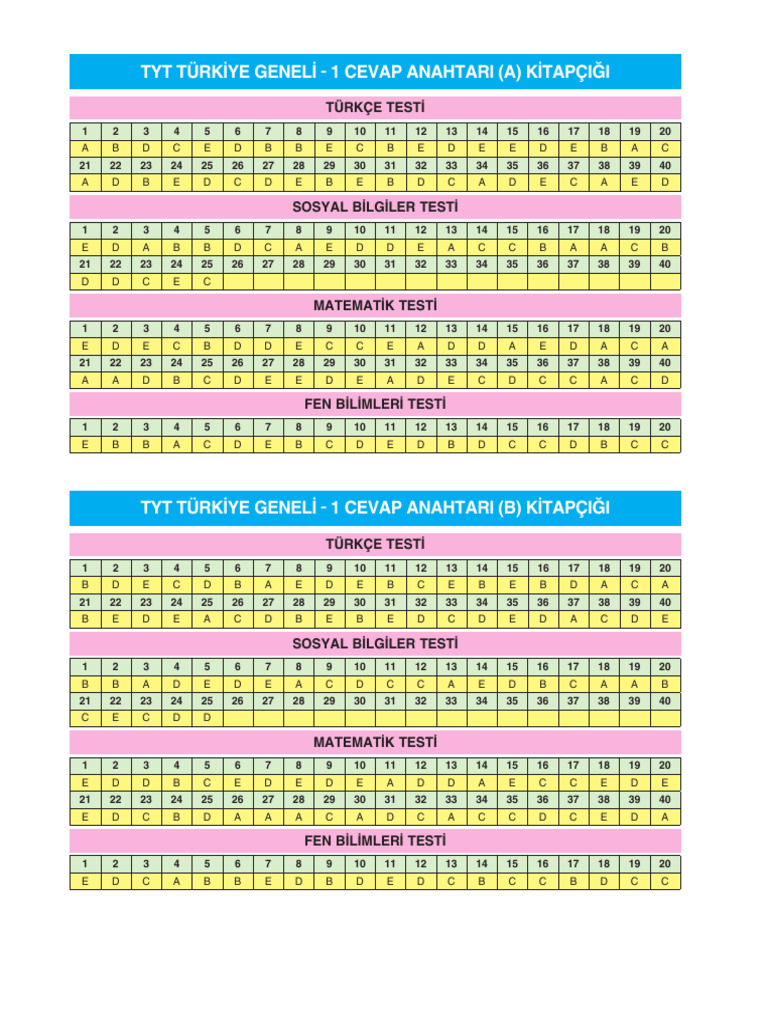 TYT TÜRKİYE GENELİ - 1 CEVAP ANAHTARI (A) KİTAPÇIĞI

TÜRKÇE TESTİ

| 1 | 2 | 3 | 4 | 5 | 6 | 7 | 8 | 9 | 10 | 11 | 12 | 13 | 14 | 15 | 16 | 17 | 18 | 19 | 20 |
|---|---|---|---|---|---|---|---|---|---|---|---|---|---|---|---|---|---|---|---|
| A | B | D | C | E | D | B | B | E | C | B | E | D | E | E | D | E | B | A | C |
| 21 | 22 | 23 | 24 | 25 | 26 | 27 | 28 | 29 | 30 | 31 | 32 | 33 | 34 | 35 | 36 | 37 | 38 | 39 | 40 |
| A | D | B | E | D | C | D | E | B | E | B | D | C | A | D | E | C | A | E | D |

SOSYAL BİLGİLER TESTİ

| 1 | 2 | 3 | 4 | 5 | 6 | 7 | 8 | 9 | 10 | 11 | 12 | 13 | 14 | 15 | 16 | 17 | 18 | 19 | 20 |
|---|---|---|---|---|---|---|---|---|---|---|---|---|---|---|---|---|---|---|---|
| E | D | A | B | B | D | C | A | E | D | D | E | A | C | C | B | A | A | C | B |
| 21 | 22 | 23 | 24 | 25 | 26 | 27 | 28 | 29 | 30 | 31 | 32 | 33 | 34 | 35 | 36 | 37 | 38 | 39 | 40 |
| D | D | C | E | C | | | | | | | | | | | | | | | |

MATEMATİK TESTİ

| 1 | 2 | 3 | 4 | 5 | 6 | 7 | 8 | 9 | 10 | 11 | 12 | 13 | 14 | 15 | 16 | 17 | 18 | 19 | 20 |
|---|---|---|---|---|---|---|---|---|---|---|---|---|---|---|---|---|---|---|---|
| E | D | E | C | B | D | D | E | C | C | E | A | D | D | A | E | D | A | C | A |
| 21 | 22 | 23 | 24 | 25 | 26 | 27 | 28 | 29 | 30 | 31 | 32 | 33 | 34 | 35 | 36 | 37 | 38 | 39 | 40 |
| A | A | D | B | C | D | E | E | D | E | A | D | E | C | D | C | C | A | C | D |

FEN BİLİMLERİ TESTİ

| 1 | 2 | 3 | 4 | 5 | 6 | 7 | 8 | 9 | 10 | 11 | 12 | 13 | 14 | 15 | 16 | 17 | 18 | 19 | 20 |
|---|---|---|---|---|---|---|---|---|---|---|---|---|---|---|---|---|---|---|---|
| E | B | B | A | C | D | E | B | C | D | E | D | B | D | C | C | D | B | C | C |

TYT TÜRKİYE GENELİ - 1 CEVAP ANAHTARI (B) KİTAPÇIĞI

TÜRKÇE TESTİ

| 1 | 2 | 3 | 4 | 5 | 6 | 7 | 8 | 9 | 10 | 11 | 12 | 13 | 14 | 15 | 16 | 17 | 18 | 19 | 20 |
|---|---|---|---|---|---|---|---|---|---|---|---|---|---|---|---|---|---|---|---|
| B | D | E | C | D | B | A | E | D | E | B | C | E | B | E | B | D | A | C | A |
| 21 | 22 | 23 | 24 | 25 | 26 | 27 | 28 | 29 | 30 | 31 | 32 | 33 | 34 | 35 | 36 | 37 | 38 | 39 | 40 |
| B | E | D | E | A | C | D | B | E | B | E | D | C | D | E | D | A | C | D | E |

SOSYAL BİLGİLER TESTİ

| 1 | 2 | 3 | 4 | 5 | 6 | 7 | 8 | 9 | 10 | 11 | 12 | 13 | 14 | 15 | 16 | 17 | 18 | 19 | 20 |
|---|---|---|---|---|---|---|---|---|---|---|---|---|---|---|---|---|---|---|---|
| B | B | A | D | E | D | E | A | C | D | C | C | A | E | D | B | C | A | A | B |
| 21 | 22 | 23 | 24 | 25 | 26 | 27 | 28 | 29 | 30 | 31 | 32 | 33 | 34 | 35 | 36 | 37 | 38 | 39 | 40 |
| C | E | C | D | D | | | | | | | | | | | | | | | |

MATEMATİK TESTİ

| 1 | 2 | 3 | 4 | 5 | 6 | 7 | 8 | 9 | 10 | 11 | 12 | 13 | 14 | 15 | 16 | 17 | 18 | 19 | 20 |
|---|---|---|---|---|---|---|---|---|---|---|---|---|---|---|---|---|---|---|---|
| E | D | D | B | C | E | D | E | D | E | A | D | D | A | E | C | C | E | D | E |
| 21 | 22 | 23 | 24 | 25 | 26 | 27 | 28 | 29 | 30 | 31 | 32 | 33 | 34 | 35 | 36 | 37 | 38 | 39 | 40 |
| E | D | C | B | D | A | A | A | C | A | D | C | A | C | C | D | C | E | D | A |

FEN BİLİMLERİ TESTİ

| 1 | 2 | 3 | 4 | 5 | 6 | 7 | 8 | 9 | 10 | 11 | 12 | 13 | 14 | 15 | 16 | 17 | 18 | 19 | 20 |
|---|---|---|---|---|---|---|---|---|---|---|---|---|---|---|---|---|---|---|---|
| E | D | C | A | B | B | E | D | B | D | E | D | C | B | C | C | B | D | C | C |